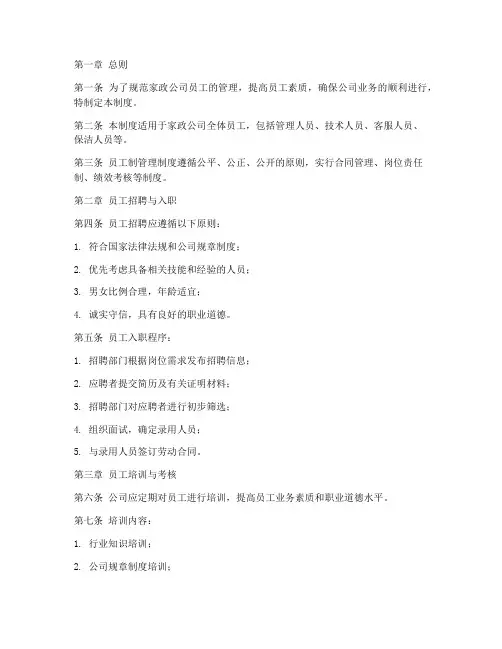 第一章 总则

第一条 为了规范家政公司员工的管理，提高员工素质，确保公司业务的顺利进行，特制定本制度。

第二条 本制度适用于家政公司全体员工，包括管理人员、技术人员、客服人员、保洁人员等。

第三条 员工制管理制度遵循公平、公正、公开的原则，实行合同管理、岗位责任制、绩效考核等制度。

第二章 员工招聘与入职

第四条 员工招聘应遵循以下原则：

1. 符合国家法律法规和公司规章制度；

2. 优先考虑具备相关技能和经验的人员；

3. 男女比例合理，年龄适宜；

4. 诚实守信，具有良好的职业道德。

第五条 员工入职程序：

1. 招聘部门根据岗位需求发布招聘信息；

2. 应聘者提交简历及有关证明材料；

3. 招聘部门对应聘者进行初步筛选；

4. 组织面试，确定录用人员；

5. 与录用人员签订劳动合同。

第三章 员工培训与考核

第六条 公司应定期对员工进行培训，提高员工业务素质和职业道德水平。

第七条 培训内容：

1. 行业知识培训；

2. 公司规章制度培训；